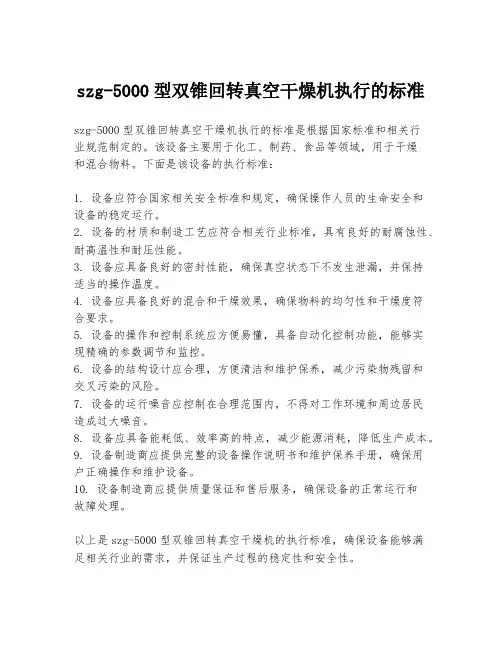 szg-5000 型双锥回转真空干燥机执行的标准

szg-5000 型双锥回转真空干燥机执行的标准是根据国家标准和相关行业规范制定的。该设备主要用于化工、制药、食品等领域，用于干燥和混合物料。下面是该设备的执行标准：

1. 设备应符合国家相关安全标准和规定，确保操作人员的生命安全和设备的稳定运行。
2. 设备的材质和制造工艺应符合相关行业标准，具有良好的耐腐蚀性、耐高温性和耐压性能。
3. 设备应具备良好的密封性能，确保真空状态下不发生泄漏，并保持适当的操作温度。
4. 设备应具备良好的混合和干燥效果，确保物料的均匀性和干燥度符合要求。
5. 设备的操作和控制系统应方便易懂，具备自动化控制功能，能够实现精确的参数调节和监控。
6. 设备的结构设计应合理，方便清洁和维护保养，减少污染物残留和交叉污染的风险。
7. 设备的运行噪音应控制在合理范围内，不得对工作环境和周边居民造成过大噪音。
8. 设备应具备能耗低、效率高的特点，减少能源消耗，降低生产成本。
9. 设备制造商应提供完整的设备操作说明书和维护保养手册，确保用户正确操作和维护设备。
10. 设备制造商应提供质量保证和售后服务，确保设备的正常运行和故障处理。

以上是 szg-5000 型双锥回转真空干燥机的执行标准，确保设备能够满足相关行业的需求，并保证生产过程的稳定性和安全性。